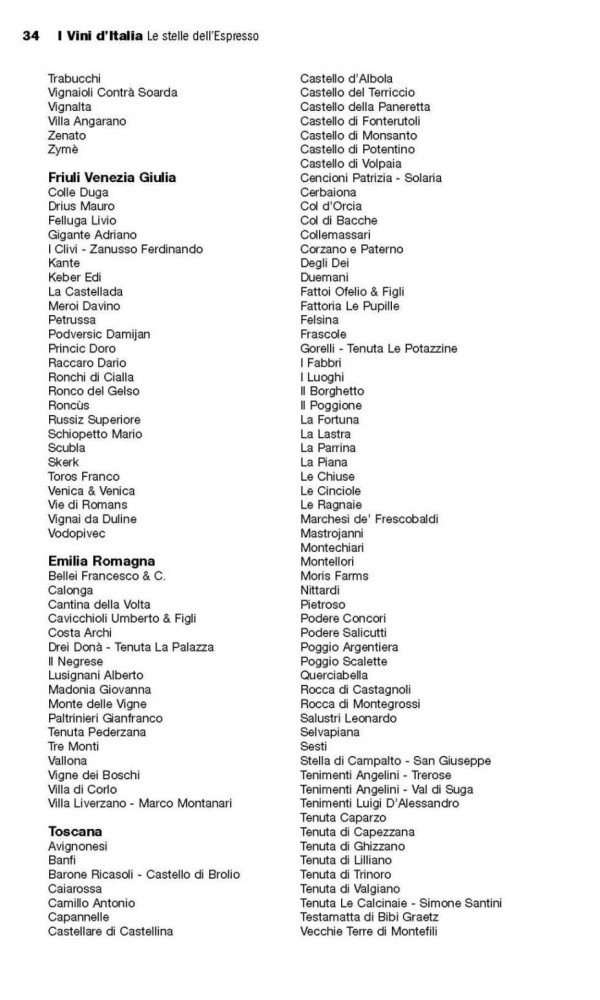 34 I Vini d'Italia Le stelle dell'Espresso

Trabucchi
Vignaioli Contrà Soarda
Vignalta
Villa Angarano
Zenato
Zymè

Friuli Venezia Giulia
Colle Duga
Drius Mauro
Felluga Livio
Gigante Adriano
I Clivi - Zanusso Ferdinando
Kante
Keber Edi
La Castellada
Meroi Davino
Petrussa
Podversic Damijan
Princic Doro
Raccaro Dario
Ronchi di Cialla
Ronco del Gelso
Roncùs
Russiz Superiore
Schiopetto Mario
Scubla
Skerk
Toros Franco
Venica & Venica
Vie di Romans
Vignai da Duline
Vodopivec

Emilia Romagna
Bellei Francesco & C.
Calonga
Cantina della Volta
Cavicchioli Umberto & Figli
Costa Archi
Drei Donà - Tenuta La Palazza
Il Negrese
Lusignani Alberto
Madonia Giovanna
Monte delle Vigne
Paltrinieri Gianfranco
Tenuta Pederzana
Tre Monti
Vallona
Vigne dei Boschi
Villa di Corlo
Villa Liverzano - Marco Montanari

Toscana
Avignonesi
Banfi
Barone Ricasoli - Castello di Brolio
Caiarossa
Camillo Antonio
Capannelle
Castellare di Castellina

Castello d'Albola
Castello del Terriccio
Castello della Paneretta
Castello di Fonterutoli
Castello di Monsanto
Castello di Potentino
Castello di Volpaia
Cencioni Patrizia - Solaria
Cerbaiona
Col d'Orcia
Col di Bacche
Collemassari
Corzano e Paterno
Degli Dei
Duemani
Fattoi Ofelio & Figli
Fattoria Le Pupille
Felsina
Frascole
Gorelli - Tenuta Le Potazzine
I Fabbri
I Luoghi
Il Borghetto
Il Poggione
La Fortuna
La Lastra
La Parrina
La Piana
Le Chiuse
Le Cinciole
Le Ragnaie
Marchesi de' Frescobaldi
Mastrojanni
Montechiari
Montellori
Moris Farms
Nittardi
Pietroso
Podere Concori
Podere Salicutti
Poggio Argentiera
Poggio Scalette
Querciabella
Rocca di Castagnoli
Rocca di Montegrossi
Salustri Leonardo
Selvapiana
Sesti
Stella di Campalto - San Giuseppe
Tenimenti Angelini - Trerose
Tenimenti Angelini - Val di Suga
Tenimenti Luigi D'Alessandro
Tenuta Caparzo
Tenuta di Capezzana
Tenuta di Ghizzano
Tenuta di Lilliano
Tenuta di Trinoro
Tenuta di Valgiano
Tenuta Le Calcinaie - Simone Santini
Testamatta di Bibi Graetz
Vecchie Terre di Montefili